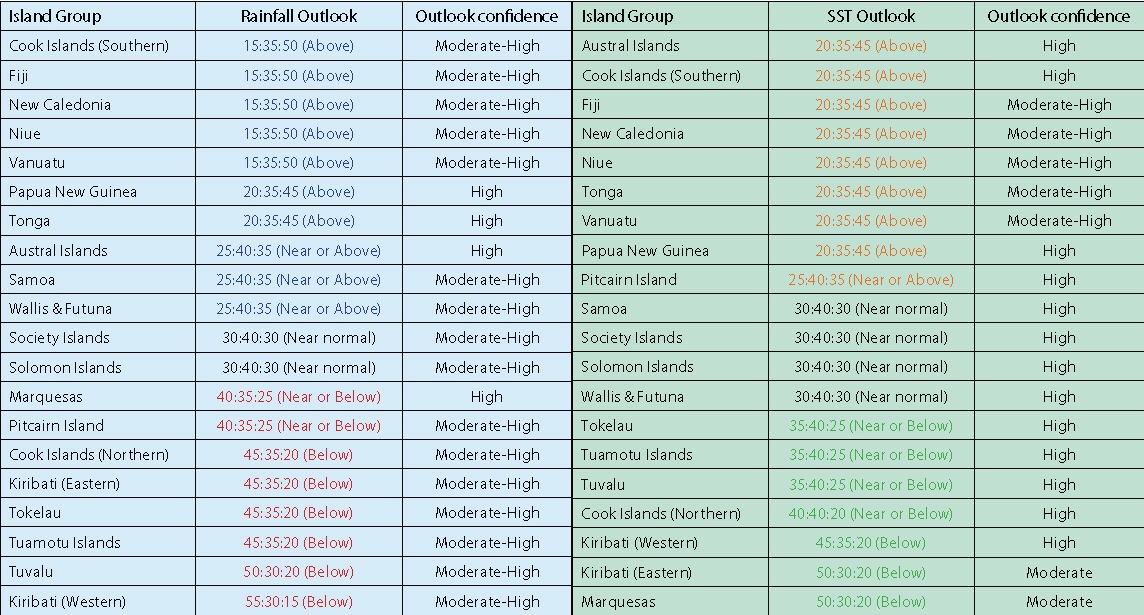 | Island Group | Rainfall Outlook | Outlook confidence |
|---|---|---|
| Cook Islands (Southern) | 15:35:50 (Above) | Moderate-High |
| Fiji | 15:35:50 (Above) | Moderate-High |
| New Caledonia | 15:35:50 (Above) | Moderate-High |
| Niue | 15:35:50 (Above) | Moderate-High |
| Vanuatu | 15:35:50 (Above) | Moderate-High |
| Papua New Guinea | 20:35:45 (Above) | High |
| Tonga | 20:35:45 (Above) | High |
| Austral Islands | 25:40:35 (Near or Above) | High |
| Samoa | 25:40:35 (Near or Above) | Moderate-High |
| Wallis & Futuna | 25:40:35 (Near or Above) | Moderate-High |
| Society Islands | 30:40:30 (Near normal) | Moderate-High |
| Solomon Islands | 30:40:30 (Near normal) | Moderate-High |
| Marquesas | 40:35:25 (Near or Below) | High |
| Pitcairn Island | 40:35:25 (Near or Below) | Moderate-High |
| Cook Islands (Northern) | 45:35:20 (Below) | Moderate-High |
| Kiribati (Eastern) | 45:35:20 (Below) | Moderate-High |
| Tokelau | 45:35:20 (Below) | Moderate-High |
| Tuamotu Islands | 45:35:20 (Below) | Moderate-High |
| Tuvalu | 50:30:20 (Below) | Moderate-High |
| Kiribati (Western) | 55:30:15 (Below) | Moderate-High |

| Island Group | SST Outlook | Outlook confidence |
|---|---|---|
| Austral Islands | 20:35:45 (Above) | High |
| Cook Islands (Southern) | 20:35:45 (Above) | High |
| Fiji | 20:35:45 (Above) | Moderate-High |
| New Caledonia | 20:35:45 (Above) | Moderate-High |
| Niue | 20:35:45 (Above) | Moderate-High |
| Tonga | 20:35:45 (Above) | Moderate-High |
| Vanuatu | 20:35:45 (Above) | Moderate-High |
| Papua New Guinea | 20:35:45 (Above) | High |
| Pitcairn Island | 25:40:35 (Near or Above) | High |
| Samoa | 30:40:30 (Near normal) | High |
| Society Islands | 30:40:30 (Near normal) | High |
| Solomon Islands | 30:40:30 (Near normal) | High |
| Wallis & Futuna | 30:40:30 (Near normal) | High |
| Tokelau | 35:40:25 (Near or Below) | High |
| Tuamotu Islands | 35:40:25 (Near or Below) | High |
| Tuvalu | 35:40:25 (Near or Below) | High |
| Cook Islands (Northern) | 40:40:20 (Near or Below) | High |
| Kiribati (Western) | 45:35:20 (Below) | High |
| Kiribati (Eastern) | 50:30:20 (Below) | Moderate |
| Marquesas | 50:30:20 (Below) | Moderate |